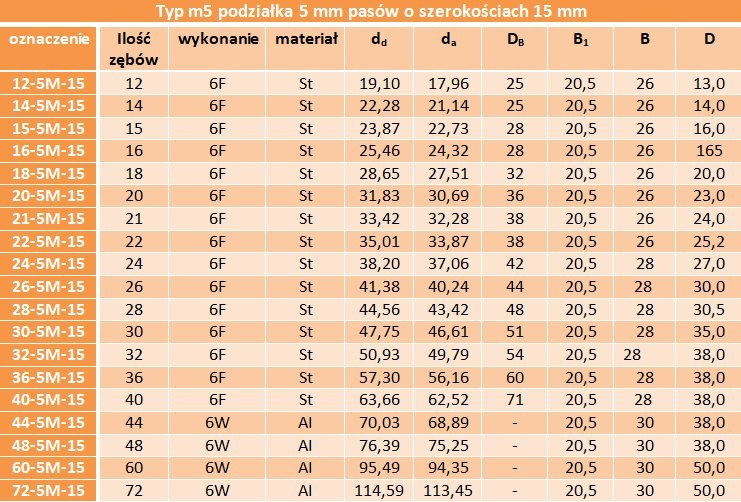 Typ m5 podziałka 5 mm pasów o szerokościach 15 mm

| oznaczenie | Ilość zębów | wykonanie | materiał | $d_d$ | $d_a$ | $D_B$ | $B_1$ | B | D |
|---|---|---|---|---|---|---|---|---|---|
| 12-5M-15 | 12 | 6F | St | 19,10 | 17,96 | 25 | 20,5 | 26 | 13,0 |
| 14-5M-15 | 14 | 6F | St | 22,28 | 21,14 | 25 | 20,5 | 26 | 14,0 |
| 15-5M-15 | 15 | 6F | St | 23,87 | 22,73 | 28 | 20,5 | 26 | 16,0 |
| 16-5M-15 | 16 | 6F | St | 25,46 | 24,32 | 28 | 20,5 | 26 | 165 |
| 18-5M-15 | 18 | 6F | St | 28,65 | 27,51 | 32 | 20,5 | 26 | 20,0 |
| 20-5M-15 | 20 | 6F | St | 31,83 | 30,69 | 36 | 20,5 | 26 | 23,0 |
| 21-5M-15 | 21 | 6F | St | 33,42 | 32,28 | 38 | 20,5 | 26 | 24,0 |
| 22-5M-15 | 22 | 6F | St | 35,01 | 33,87 | 38 | 20,5 | 26 | 25,2 |
| 24-5M-15 | 24 | 6F | St | 38,20 | 37,06 | 42 | 20,5 | 28 | 27,0 |
| 26-5M-15 | 26 | 6F | St | 41,38 | 40,24 | 44 | 20,5 | 28 | 30,0 |
| 28-5M-15 | 28 | 6F | St | 44,56 | 43,42 | 48 | 20,5 | 28 | 30,5 |
| 30-5M-15 | 30 | 6F | St | 47,75 | 46,61 | 51 | 20,5 | 28 | 35,0 |
| 32-5M-15 | 32 | 6F | St | 50,93 | 49,79 | 54 | 20,5 | 28 | 38,0 |
| 36-5M-15 | 36 | 6F | St | 57,30 | 56,16 | 60 | 20,5 | 28 | 38,0 |
| 40-5M-15 | 40 | 6F | St | 63,66 | 62,52 | 71 | 20,5 | 28 | 38,0 |
| 44-5M-15 | 44 | 6W | Al | 70,03 | 68,89 | - | 20,5 | 30 | 38,0 |
| 48-5M-15 | 48 | 6W | Al | 76,39 | 75,25 | - | 20,5 | 30 | 38,0 |
| 60-5M-15 | 60 | 6W | Al | 95,49 | 94,35 | - | 20,5 | 30 | 50,0 |
| 72-5M-15 | 72 | 6W | Al | 114,59 | 113,45 | - | 20,5 | 30 | 50,0 |